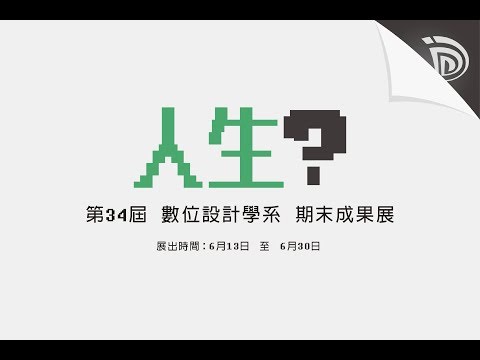 人生?

第34屆 數位設計學系 期末成果展

展出時間：6月13日 至 6月30日